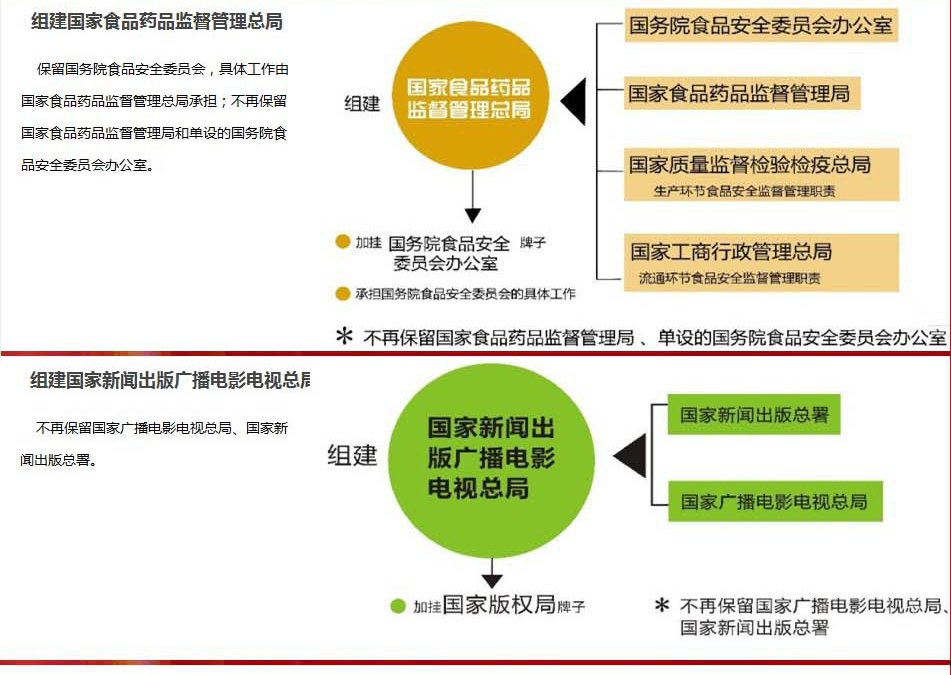 组建国家食品药品监督管理总局

保留国务院食品安全委员会，具体工作由国家食品药品监督管理总局承担；不再保留国家食品药品监督管理局和单设的国务院食品安全委员会办公室。

组建

国家食品药品监督管理总局

国务院食品安全委员会办公室

国家食品药品监督管理局

国家质量监督检验检疫总局
生产环节食品安全监督管理职责

国家工商行政管理总局
流通环节食品安全监督管理职责

加挂 国务院食品安全委员会办公室 牌子

承担国务院食品安全委员会的具体工作

＊ 不再保留国家食品药品监督管理局 、单设的国务院食品安全委员会办公室

组建国家新闻出版广播电影电视总局

不再保留国家广播电影电视总局、国家新闻出版总署。

组建

国家新闻出版广播电影电视总局

国家新闻出版总署

国家广播电影电视总局

加挂国家版权局牌子

＊ 不再保留国家广播电影电视总局、国家新闻出版总署